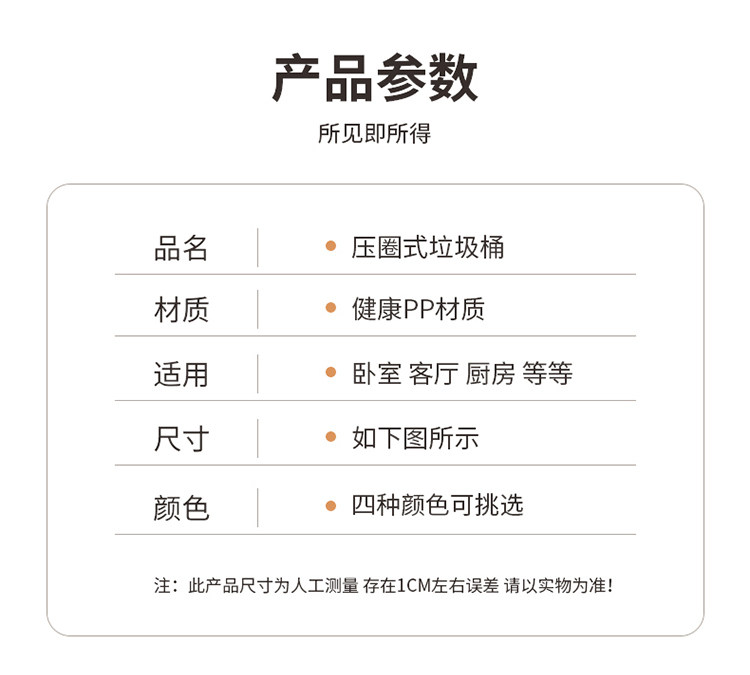 产品参数

所见即所得

品名
• 压圈式垃圾桶

材质
• 健康PP材质

适用
• 卧室 客厅 厨房 等等

尺寸
• 如下图所示

颜色
• 四种颜色可挑选

注：此产品尺寸为人工测量 存在1CM左右误差 请以实物为准！